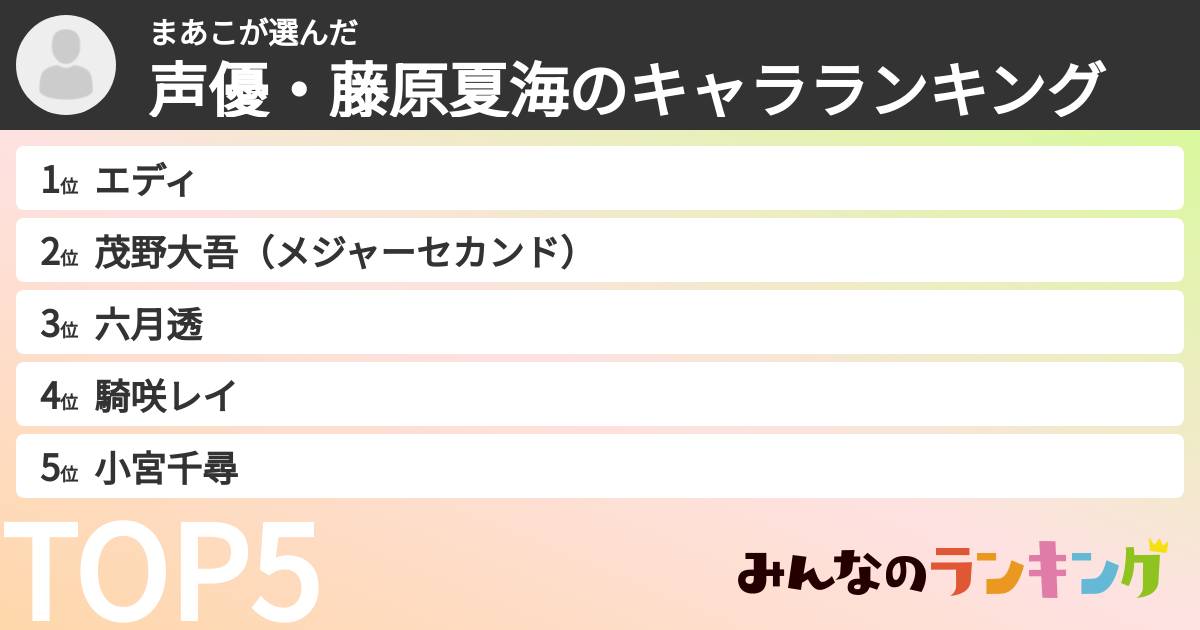 まあこが選んだ
声優・藤原夏海のキャラランキング

1位 エディ
2位 茂野大吾（メジャーセカンド）
3位 六月透
4位 騎咲レイ
5位 小宮千尋

TOP5

みんなのランキング